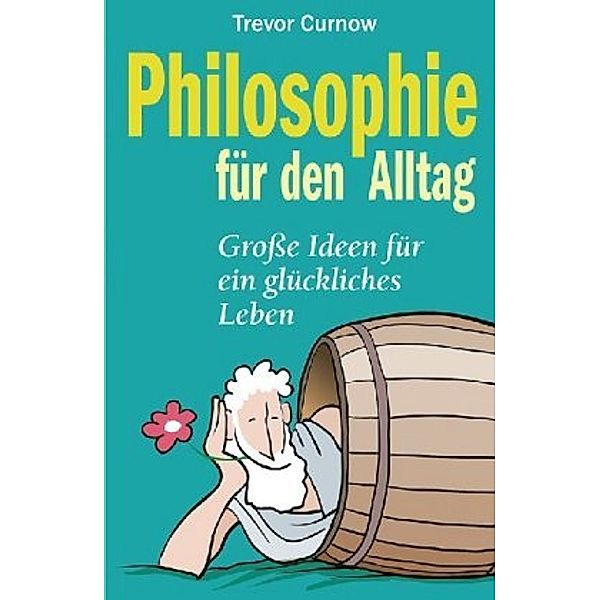 Trevor Curnow

Philosophie für den Alltag

Große Ideen für ein glückliches Leben